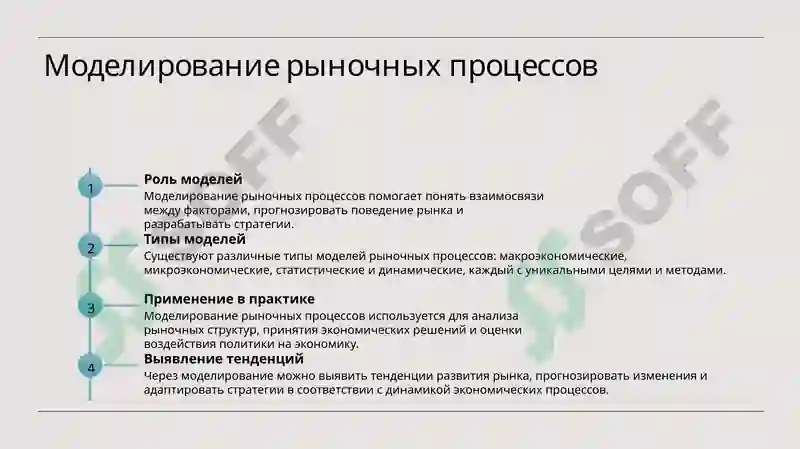 Моделирование рыночных процессов

1
Роль моделей
Моделирование рыночных процессов помогает понять взаимосвязи между факторами, прогнозировать поведение рынка и разрабатывать стратегии.

2
Типы моделей
Существуют различные типы моделей рыночных процессов: макроэкономические, микроэкономические, статистические и динамические, каждый с уникальными целями и методами.

3
Применение в практике
Моделирование рыночных процессов используется для анализа рыночных структур, принятия экономических решений и оценки воздействия политики на экономику.

4
Выявление тенденций
Через моделирование можно выявить тенденции развития рынка, прогнозировать изменения и адаптировать стратегии в соответствии с динамикой экономических процессов.

SOFF
SOFF